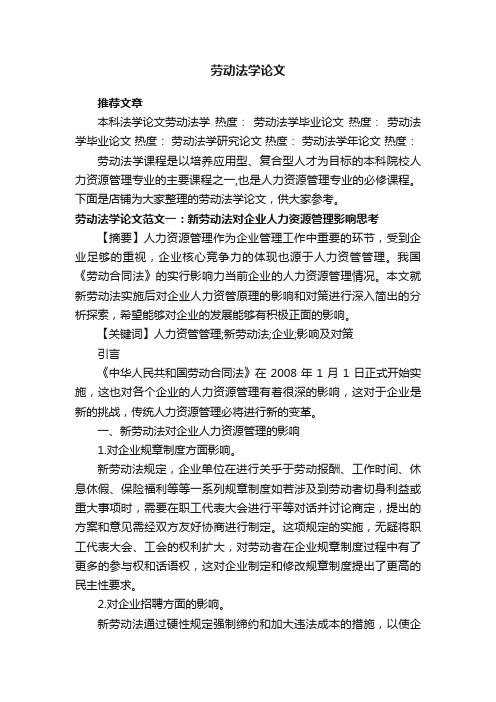 劳动法学论文

推荐文章

本科法学论文劳动法学 热度： 劳动法学毕业论文 热度： 劳动法学毕业论文 热度： 劳动法学研究论文 热度： 劳动法学年论文 热度：

劳动法学课程是以培养应用型、复合型人才为目标的本科院校人力资源管理专业的主要课程之一,也是人力资源管理专业的必修课程。下面是店铺为大家整理的劳动法学论文，供大家参考。

劳动法学论文范文一：新劳动法对企业人力资源管理影响思考

【摘要】人力资源管理作为企业管理工作中重要的环节，受到企业足够的重视，企业核心竞争力的体现也源于人力资管管理。我国《劳动合同法》的实行影响力当前企业的人力资源管理情况。本文就新劳动法实施后对企业人力资管原理的影响和对策进行深入简出的分析探索，希望能够对企业的发展能够有积极正面的影响。

【关键词】人力资管管理;新劳动法;企业;影响及对策

引言

《中华人民共和国劳动合同法》在 2008 年 1 月 1 日正式开始实施，这也对各个企业的人力资源管理有着很深的影响，这对于企业是新的挑战，传统人力资源管理必将进行新的变革。

一、新劳动法对企业人力资源管理的影响

1.对企业规章制度方面影响。

新劳动法规定，企业单位在进行关乎于劳动报酬、工作时间、休息休假、保险福利等等一系列规章制度如若涉及到劳动者切身利益或重大事项时，需要在职工代表大会进行平等对话并讨论商定，提出的方案和意见需经双方友好协商进行制定。这项规定的实施，无疑将职工代表大会、工会的权利扩大，对劳动者在企业规章制度过程中有了更多的参与权和话语权，这对企业制定和修改规章制度提出了更高的民主性要求。

2.对企业招聘方面的影响。

新劳动法通过硬性规定强制缔约和加大违法成本的措施，以使企